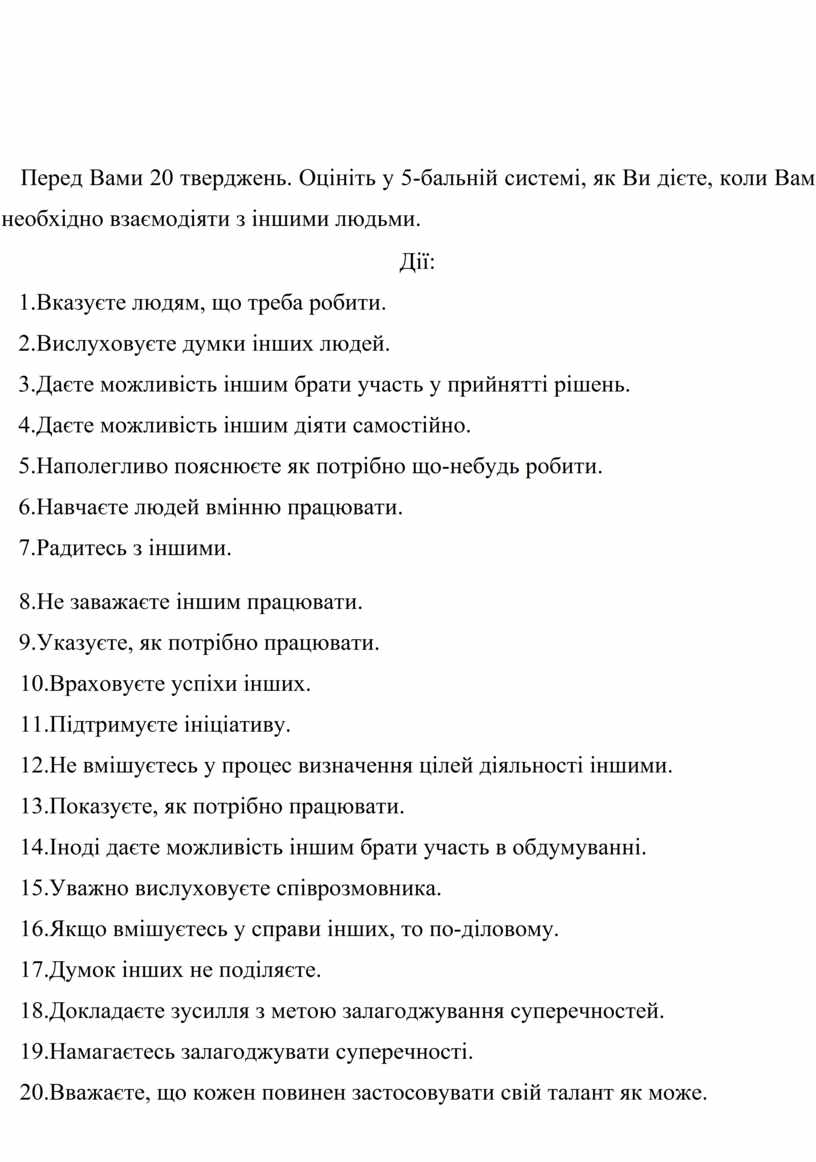 Перед Вами 20 тверджень. Оцініть у 5-бальній системі, як Ви дієте, коли Вам необхідно взаємодіяти з іншими людьми.

Дії:

1.Вказуєте людям, що треба робити.

2.Вислуховуєте думки інших людей.

3.Даєте можливість іншим брати участь у прийнятті рішень.

4.Даєте можливість іншим діяти самостійно.

5.Наполегливо пояснюєте як потрібно що-небудь робити.

6.Навчаєте людей вмінню працювати.

7.Радитесь з іншими.

8.Не заважаєте іншим працювати.

9.Указуєте, як потрібно працювати.

10.Враховуєте успіхи інших.

11.Підтримуєте ініціативу.

12.Не вмішуєтесь у процес визначення цілей діяльності іншими.

13.Показуєте, як потрібно працювати.

14.Іноді даєте можливість іншим брати участь в обдумуванні.

15.Уважно вислуховуєте співрозмовника.

16.Якщо вмішуєтесь у справи інших, то по-діловому.

17.Думок інших не поділяєте.

18.Докладаєте зусилля з метою залагоджування суперечностей.

19.Намагаєтесь залагоджувати суперечності.

20.Вважаєте, що кожен повинен застосовувати свій талант як може.